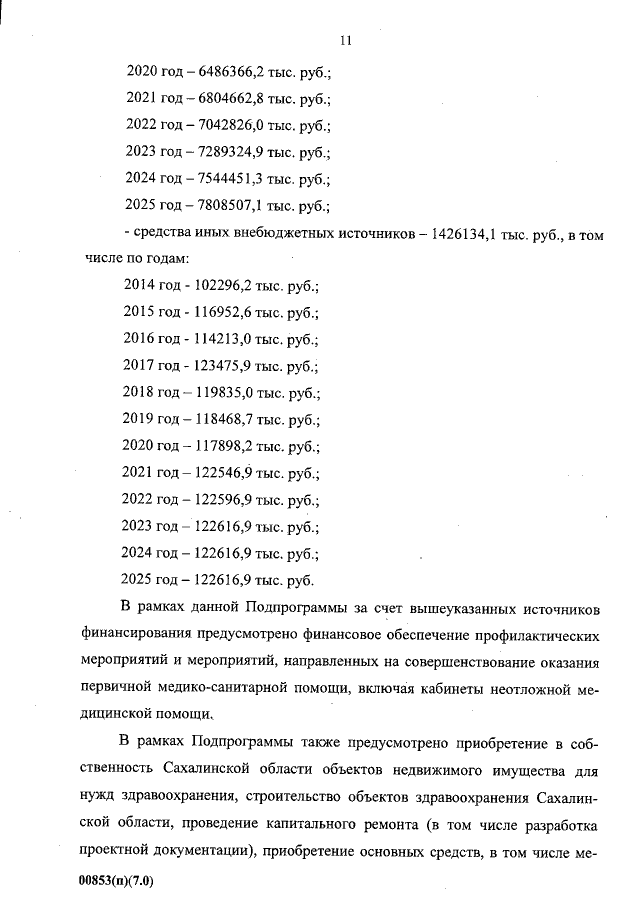 11

2020 год – 6486366,2 тыс. руб.;

2021 год – 6804662,8 тыс. руб.;

2022 год – 7042826,0 тыс. руб.;

2023 год – 7289324,9 тыс. руб.;

2024 год – 7544451,3 тыс. руб.;

2025 год – 7808507,1 тыс. руб.;

- средства иных внебюджетных источников – 1426134,1 тыс. руб., в том числе по годам:

2014 год - 102296,2 тыс. руб.;

2015 год - 116952,6 тыс. руб.;

2016 год - 114213,0 тыс. руб.;

2017 год - 123475,9 тыс. руб.;

2018 год – 119835,0 тыс. руб.;

2019 год – 118468,7 тыс. руб.;

2020 год – 117898,2 тыс. руб.;

2021 год – 122546,9 тыс. руб.;

2022 год – 122596,9 тыс. руб.;

2023 год – 122616,9 тыс. руб.;

2024 год – 122616,9 тыс. руб.;

2025 год – 122616,9 тыс. руб.

В рамках данной Подпрограммы за счет вышеуказанных источников финансирования предусмотрено финансовое обеспечение профилактических мероприятий и мероприятий, направленных на совершенствование оказания первичной медико-санитарной помощи, включая кабинеты неотложной медицинской помощи.

В рамках Подпрограммы также предусмотрено приобретение в собственность Сахалинской области объектов недвижимого имущества для нужд здравоохранения, строительство объектов здравоохранения Сахалинской области, проведение капитального ремонта (в том числе разработка проектной документации), приобретение основных средств, в том числе ме-

00853(п)(7.0)